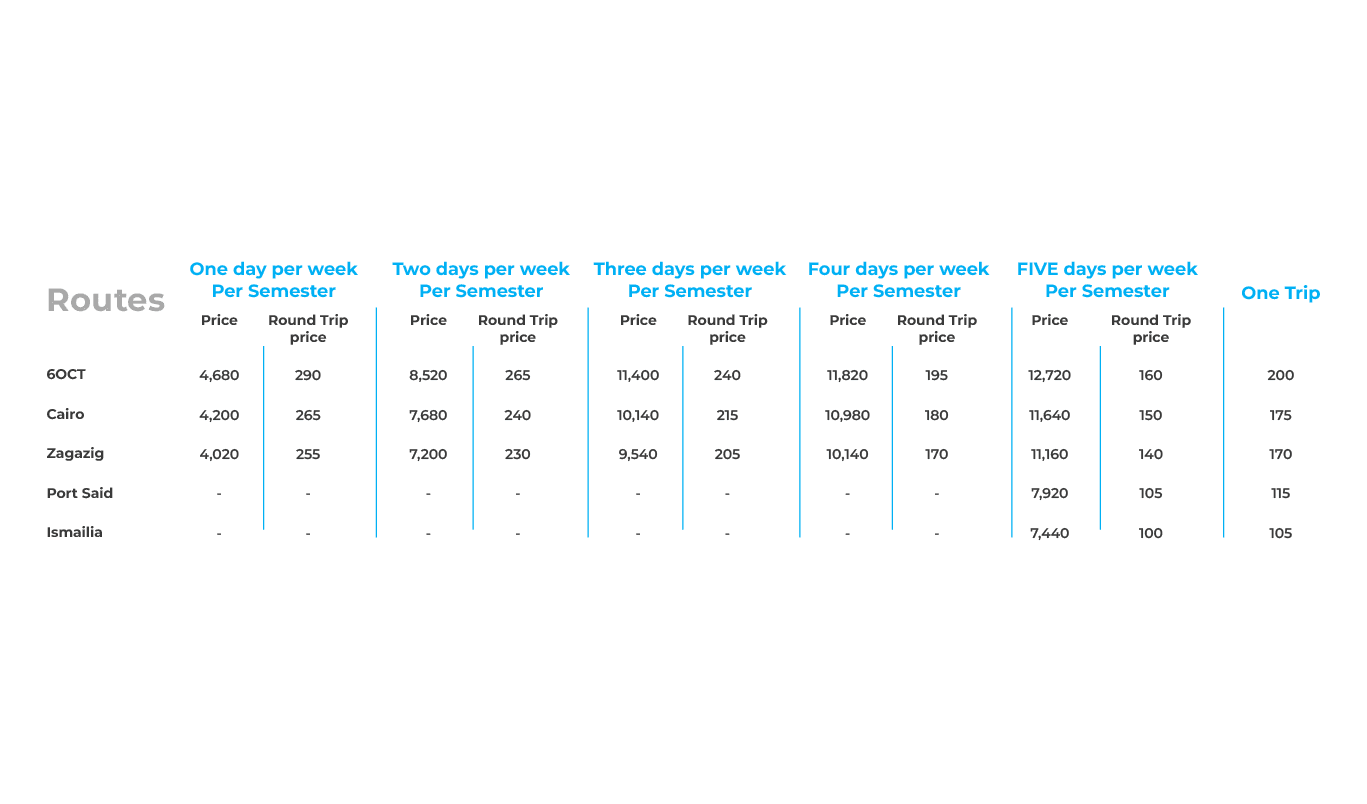 | Routes | One day per week Per Semester Price | One day per week Per Semester Round Trip price | Two days per week Per Semester Price | Two days per week Per Semester Round Trip price | Three days per week Per Semester Price | Three days per week Per Semester Round Trip price | Four days per week Per Semester Price | Four days per week Per Semester Round Trip price | FIVE days per week Per Semester Price | FIVE days per week Per Semester Round Trip price | One Trip |
|---|---|---|---|---|---|---|---|---|---|---|---|
| 6OCT | 4,680 | 290 | 8,520 | 265 | 11,400 | 240 | 11,820 | 195 | 12,720 | 160 | 200 |
| Cairo | 4,200 | 265 | 7,680 | 240 | 10,140 | 215 | 10,980 | 180 | 11,640 | 150 | 175 |
| Zagazig | 4,020 | 255 | 7,200 | 230 | 9,540 | 205 | 10,140 | 170 | 11,160 | 140 | 170 |
| Port Said | - | - | - | - | - | - | - | - | 7,920 | 105 | 115 |
| Ismailia | - | - | - | - | - | - | - | - | 7,440 | 100 | 105 |